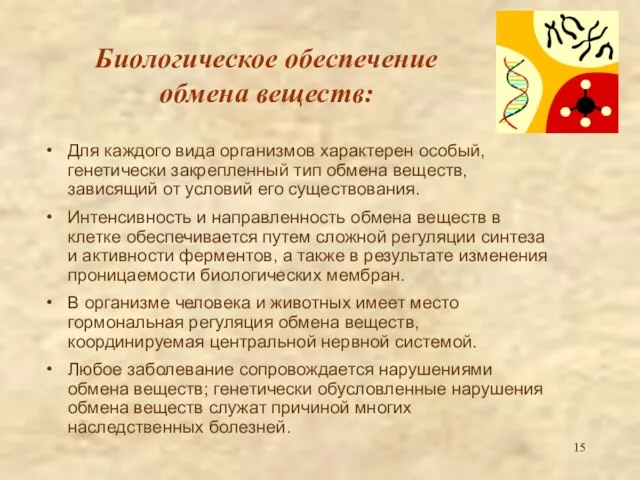 Биологическое обеспечение обмена веществ:

• Для каждого вида организмов характерен особый, генетически закрепленный тип обмена веществ, зависящий от условий его существования.

• Интенсивность и направленность обмена веществ в клетке обеспечивается путем сложной регуляции синтеза и активности ферментов, а также в результате изменения проницаемости биологических мембран.

• В организме человека и животных имеет место гормональная регуляция обмена веществ, координируемая центральной нервной системой.

• Любое заболевание сопровождается нарушениями обмена веществ; генетически обусловленные нарушения обмена веществ служат причиной многих наследственных болезней.

15